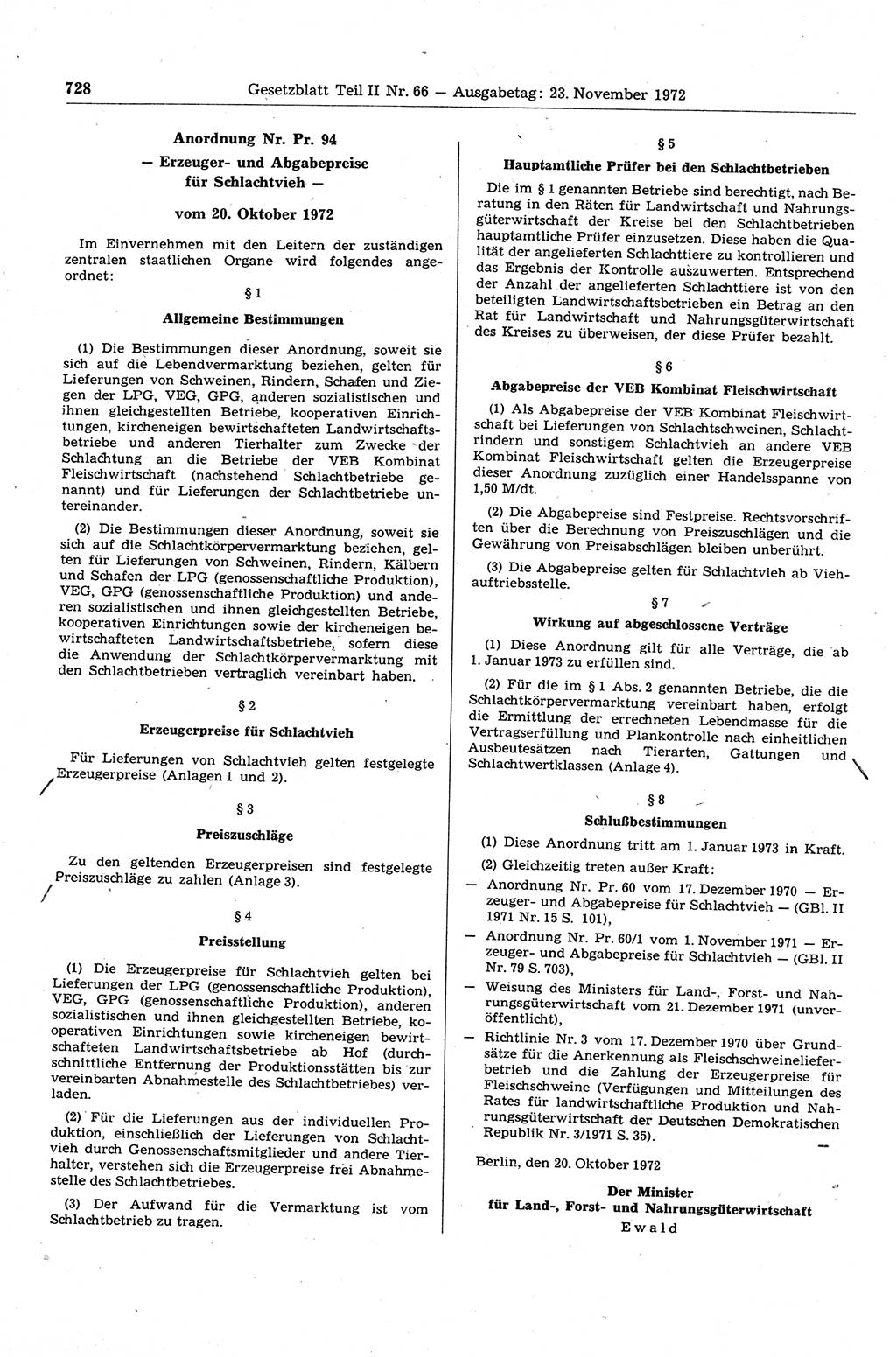 728 Gesetzblatt Teil II Nr. 66 — Ausgabetag: 23. November 1972

Anordnung Nr. Pr. 94
— Erzeuger- und Abgabepreise für Schlachtvieh —
vom 20. Oktober 1972

Im Einvernehmen mit den Leitern der zuständigen zentralen staatlichen Organe wird folgendes angeordnet:

§ 1
Allgemeine Bestimmungen

(1) Die Bestimmungen dieser Anordnung, soweit sie sich auf die Lebendvermarktung beziehen, gelten für Lieferungen von Schweinen, Rindern, Schafen und Ziegen der LPG, VEG, GPG, anderen sozialistischen und ihnen gleichgestellten Betriebe, kooperativen Einrichtungen, kircheneigen bewirtschafteten Landwirtschaftsbetriebe und anderen Tierhalter zum Zwecke der Schlachtung an die Betriebe der VEB Kombinat Fleischwirtschaft (nachstehend Schlachtbetriebe genannt) und für Lieferungen der Schlachtbetriebe untereinander.

(2) Die Bestimmungen dieser Anordnung, soweit sie sich auf die Schlachtkörpervermarktung beziehen, gelten für Lieferungen von Schweinen, Rindern, Kälbern und Schafen der LPG (genossenschaftliche Produktion), VEG, GPG (genossenschaftliche Produktion) und anderen sozialistischen und ihnen gleichgestellten Betriebe, kooperativen Einrichtungen sowie der kircheneigen bewirtschafteten Landwirtschaftsbetriebe, sofern diese die Anwendung der Schlachtkörpervermarktung mit den Schlachtbetrieben vertraglich vereinbart haben.

§ 2
Erzeugerpreise für Schlachtvieh

Für Lieferungen von Schlachtvieh gelten festgelegte Erzeugerpreise (Anlagen 1 und 2).

§ 3
Preiszuschläge

Zu den geltenden Erzeugerpreisen sind festgelegte Preiszuschläge zu zahlen (Anlage 3).

§ 4
Preisstellung

(1) Die Erzeugerpreise für Schlachtvieh gelten bei Lieferungen der LPG (genossenschaftliche Produktion), VEG, GPG (genossenschaftliche Produktion), anderen sozialistischen und ihnen gleichgestellten Betriebe, kooperativen Einrichtungen sowie kircheneigen bewirtschafteten Landwirtschaftsbetriebe ab Hof (durchschnittliche Entfernung der Produktionsstätten bis zur vereinbarten Abnahmestelle des Schlachtbetriebes) verladen.

(2) Für die Lieferungen aus der individuellen Produktion, einschließlich der Lieferungen von Schlachtvieh durch Genossenschaftsmitglieder und andere Tierhalter, verstehen sich die Erzeugerpreise frei Abnahmestelle des Schlachtbetriebes.

(3) Der Aufwand für die Vermarktung ist vom Schlachtbetrieb zu tragen.

§ 5
Hauptamtliche Prüfer bei den Schlachtbetrieben

Die im § 1 genannten Betriebe sind berechtigt, nach Beratung in den Räten für Landwirtschaft und Nahrungsgüterwirtschaft der Kreise bei den Schlachtbetrieben hauptamtliche Prüfer einzusetzen. Diese haben die Qualität der angelieferten Schlachttiere zu kontrollieren und das Ergebnis der Kontrolle auszuwerten. Entsprechend der Anzahl der angelieferten Schlachttiere ist von den beteiligten Landwirtschaftsbetrieben ein Betrag an den Rat für Landwirtschaft und Nahrungsgüterwirtschaft des Kreises zu überweisen, der diese Prüfer bezahlt.

§ 6
Abgabepreise der VEB Kombinat Fleischwirtschaft

(1) Als Abgabepreise der VEB Kombinat Fleischwirtschaft bei Lieferungen von Schlachtschweinen, Schlachtrindern und sonstigem Schlachtvieh an andere VEB Kombinat Fleischwirtschaft gelten die Erzeugerpreise dieser Anordnung zuzüglich einer Handelsspanne von 1,50 M/dt.

(2) Die Abgabepreise sind Festpreise. Rechtsvorschriften über die Berechnung von Preiszuschlägen und die Gewährung von Preisabschlägen bleiben unberührt.

(3) Die Abgabepreise gelten für Schlachtvieh ab Viehauftriebsstelle.

§ 7
Wirkung auf abgeschlossene Verträge

(1) Diese Anordnung gilt für alle Verträge, die ab 1. Januar 1973 zu erfüllen sind.

(2) Für die im § 1 Abs. 2 genannten Betriebe, die die Schlachtkörpervermarktung vereinbart haben, erfolgt die Ermittlung der errechneten Lebendmasse für die Vertragserfüllung und Plankontrolle nach einheitlichen Ausbeutesätzen nach Tierarten, Gattungen und Schlachtwertklassen (Anlage 4).

§ 8
Schlußbestimmungen

(1) Diese Anordnung tritt am 1. Januar 1973 in Kraft.

(2) Gleichzeitig treten außer Kraft:
— Anordnung Nr. Pr. 60 vom 17. Dezember 1970 — Erzeuger- und Abgabepreise für Schlachtvieh — (GBl. II 1971 Nr. 15 S. 101),
— Anordnung Nr. Pr. 60/1 vom 1. November 1971 — Erzeuger- und Abgabepreise für Schlachtvieh — (GBl. II Nr. 79 S. 703),
— Weisung des Ministers für Land-, Forst- und Nahrungsgüterwirtschaft vom 21. Dezember 1971 (unveröffentlicht),
— Richtlinie Nr. 3 vom 17. Dezember 1970 über Grundsätze für die Anerkennung als Fleischschweinelieferbetrieb und die Zahlung der Erzeugerpreise für Fleischschweine (Verfügungen und Mitteilungen des Rates für landwirtschaftliche Produktion und Nahrungsgüterwirtschaft der Deutschen Demokratischen Republik Nr. 3/1971 S. 35).

Berlin, den 20. Oktober 1972

Der Minister
für Land-, Forst- und Nahrungsgüterwirtschaft
Ewald